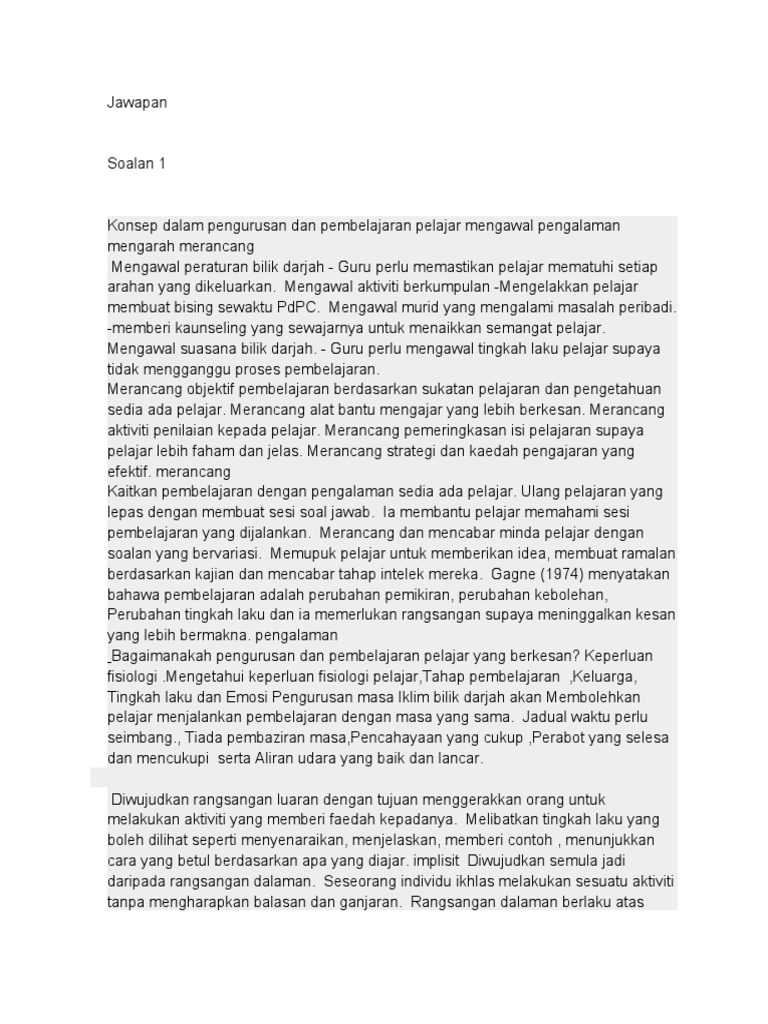 Jawapan

Soalan 1

Konsep dalam pengurusan dan pembelajaran pelajar mengawal pengalaman mengarah merancang
Mengawal peraturan bilik darjah - Guru perlu memastikan pelajar mematuhi setiap arahan yang dikeluarkan. Mengawal aktiviti berkumpulan -Mengelakkan pelajar membuat bising sewaktu PdPC. Mengawal murid yang mengalami masalah peribadi. -memberi kaunseling yang sewajarnya untuk menaikkan semangat pelajar. Mengawal suasana bilik darjah. - Guru perlu mengawal tingkah laku pelajar supaya tidak mengganggu proses pembelajaran.
Merancang objektif pembelajaran berdasarkan sukatan pelajaran dan pengetahuan sedia ada pelajar. Merancang alat bantu mengajar yang lebih berkesan. Merancang aktiviti penilaian kepada pelajar. Merancang pemeringkasan isi pelajaran supaya pelajar lebih faham dan jelas. Merancang strategi dan kaedah pengajaran yang efektif. merancang
Kaitkan pembelajaran dengan pengalaman sedia ada pelajar. Ulang pelajaran yang lepas dengan membuat sesi soal jawab. Ia membantu pelajar memahami sesi pembelajaran yang dijalankan. Merancang dan mencabar minda pelajar dengan soalan yang bervariasi. Memupuk pelajar untuk memberikan idea, membuat ramalan berdasarkan kajian dan mencabar tahap intelek mereka. Gagne (1974) menyatakan bahawa pembelajaran adalah perubahan pemikiran, perubahan kebolehan, Perubahan tingkah laku dan ia memerlukan rangsangan supaya meninggalkan kesan yang lebih bermakna. pengalaman
Bagaimanakah pengurusan dan pembelajaran pelajar yang berkesan? Keperluan fisiologi .Mengetahui keperluan fisiologi pelajar,Tahap pembelajaran ,Keluarga, Tingkah laku dan Emosi Pengurusan masa Iklim bilik darjah akan Membolehkan pelajar menjalankan pembelajaran dengan masa yang sama. Jadual waktu perlu seimbang., Tiada pembaziran masa,Pencahayaan yang cukup ,Perabot yang selesa dan mencukupi serta Aliran udara yang baik dan lancar.

Diwujudkan rangsangan luaran dengan tujuan menggerakkan orang untuk melakukan aktiviti yang memberi faedah kepadanya. Melibatkan tingkah laku yang boleh dilihat seperti menyenaraikan, menjelaskan, memberi contoh , menunjukkan cara yang betul berdasarkan apa yang diajar. implisit Diwujudkan semula jadi daripada rangsangan dalaman. Seseorang individu ikhlas melakukan sesuatu aktiviti tanpa mengharapkan balasan dan ganjaran. Rangsangan dalaman berlaku atas